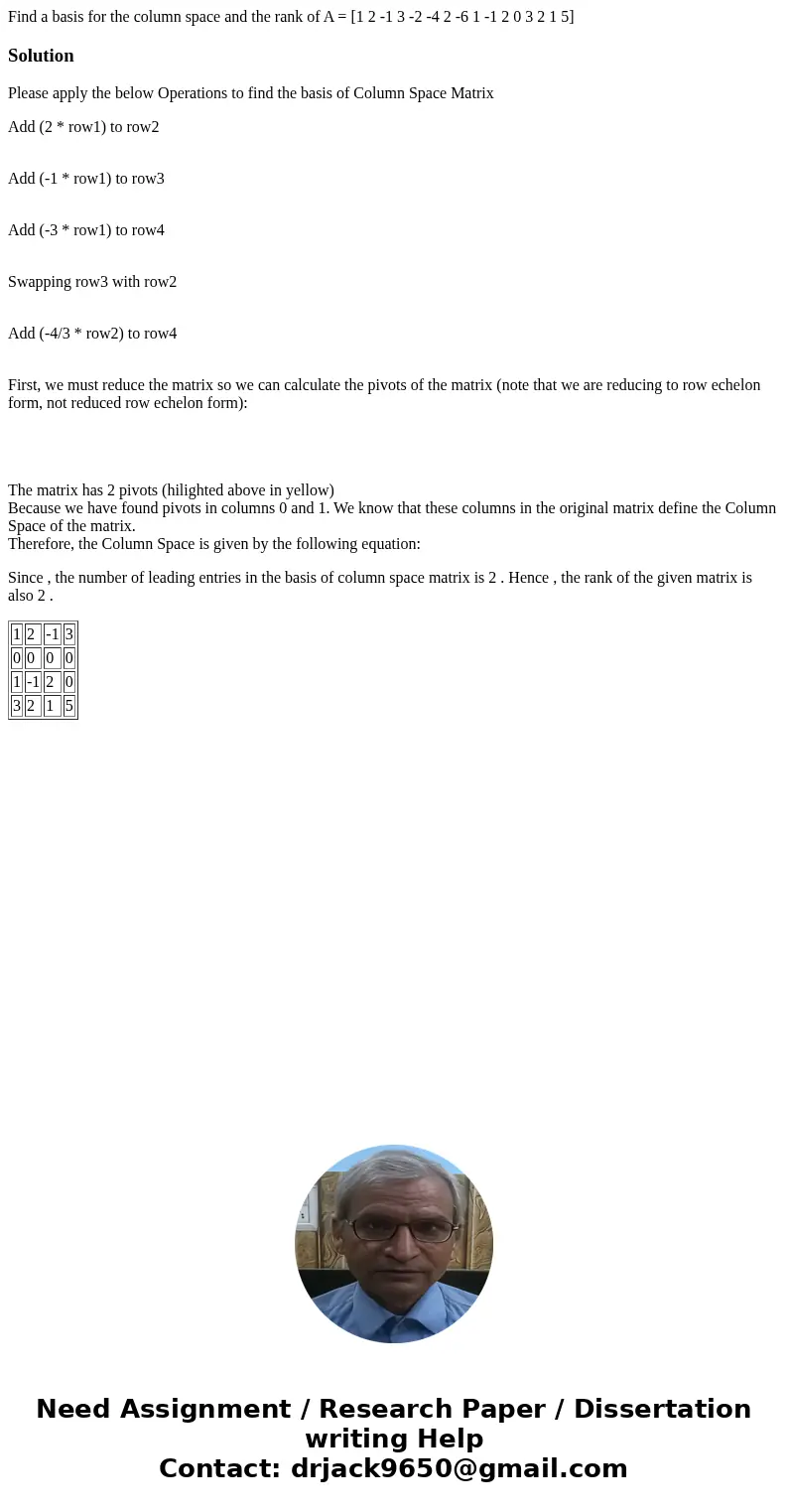 Find a basis for the column space and the rank of A = [1 2 -1 3 -2 -4 2 -6 1 -1 2 0 3 2 1 5]

Solution

Please apply the below Operations to find the basis of Column Space Matrix

Add (2 * row1) to row2

Add (-1 * row1) to row3

Add (-3 * row1) to row4

Swapping row3 with row2

Add (-4/3 * row2) to row4

First, we must reduce the matrix so we can calculate the pivots of the matrix (note that we are reducing to row echelon form, not reduced row echelon form):

The matrix has 2 pivots (hilighted above in yellow)
Because we have found pivots in columns 0 and 1. We know that these columns in the original matrix define the Column Space of the matrix.
Therefore, the Column Space is given by the following equation:

Since , the number of leading entries in the basis of column space matrix is 2 . Hence , the rank of the given matrix is also 2 .

| 1 | 2 | -1 | 3 |
|---|---|---|---|
| 0 | 0 | 0 | 0 |
| 1 | -1 | 2 | 0 |
| 3 | 2 | 1 | 5 |

Need Assignment / Research Paper / Dissertation writing Help
Contact: drjack9650@gmail.com